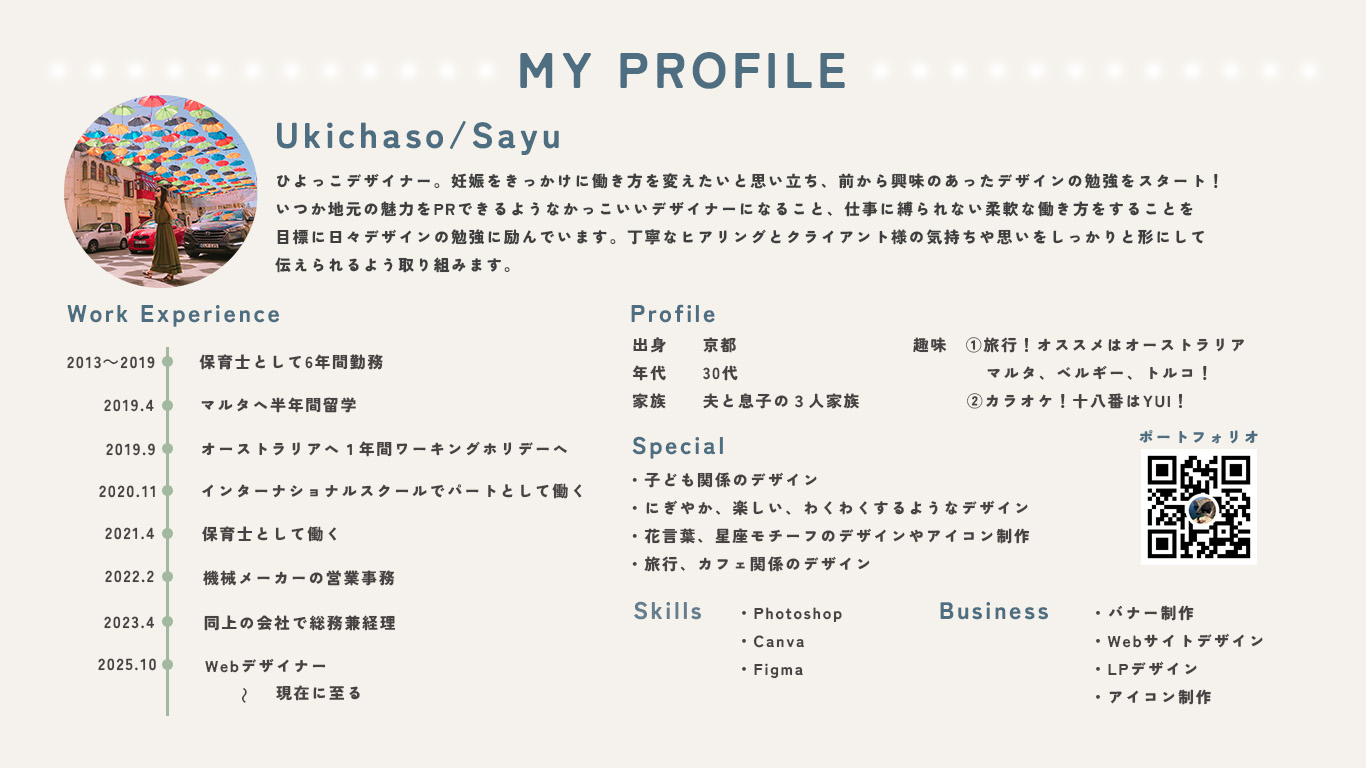 MY PROFILE

Ukichaso/Sayu

ひよっこデザイナー。妊娠をきっかけに働き方を変えたいと思い立ち、前から興味のあったデザインの勉強をスタート！いつか地元の魅力をPRできるようなかっこいいデザイナーになること、仕事に縛られない柔軟な働き方をすることを目標に日々デザインの勉強に励んでいます。丁寧なヒアリングとクライアント様の気持ちや思いをしっかりと形にして伝えられるよう取り組みます。

Work Experience

2013〜2019 保育士として6年間勤務
2019.4 マルタへ半年間留学
2019.9 オーストラリアへ１年間ワーキングホリデーへ
2020.11 インターナショナルスクールでパートとして働く
2021.4 保育士として働く
2022.2 機械メーカーの営業事務
2023.4 同上の会社で総務兼経理
2025.10 Webデザイナー
〜 現在に至る

Profile

出身 京都
年代 30代
家族 夫と息子の３人家族

趣味 ①旅行！オススメはオーストラリア マルタ、ベルギー、トルコ！
②カラオケ！十八番はYUI！

Special

・子ども関係のデザイン
・にぎやか、楽しい、わくわくするようなデザイン
・花言葉、星座モチーフのデザインやアイコン制作
・旅行、カフェ関係のデザイン

ポートフォリオ

Skills
・Photoshop
・Canva
・Figma

Business
・バナー制作
・Webサイトデザイン
・LPデザイン
・アイコン制作